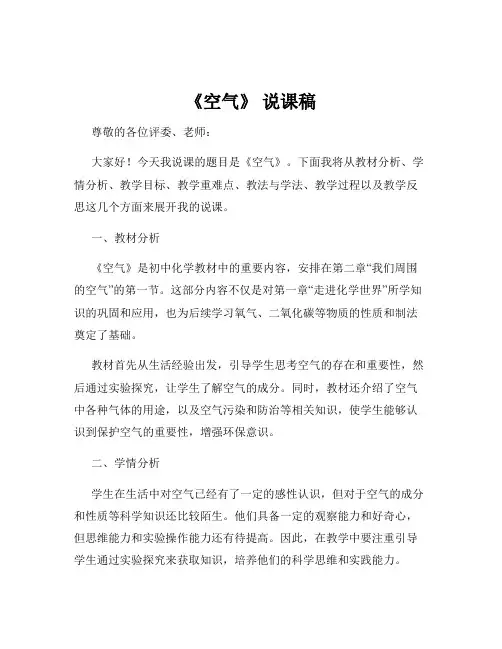 《空气》 说课稿

尊敬的各位评委、老师：

大家好！今天我说课的题目是《空气》。下面我将从教材分析、学情分析、教学目标、教学重难点、教法与学法、教学过程以及教学反思这几个方面来展开我的说课。

一、教材分析

《空气》是初中化学教材中的重要内容，安排在第二章“我们周围的空气”的第一节。这部分内容不仅是对第一章“走进化学世界”所学知识的巩固和应用，也为后续学习氧气、二氧化碳等物质的性质和制法奠定了基础。

教材首先从生活经验出发，引导学生思考空气的存在和重要性，然后通过实验探究，让学生了解空气的成分。同时，教材还介绍了空气中各种气体的用途，以及空气污染和防治等相关知识，使学生能够认识到保护空气的重要性，增强环保意识。

二、学情分析

学生在生活中对空气已经有了一定的感性认识，但对于空气的成分和性质等科学知识还比较陌生。他们具备一定的观察能力和好奇心，但思维能力和实验操作能力还有待提高。因此，在教学中要注重引导学生通过实验探究来获取知识，培养他们的科学思维和实践能力。